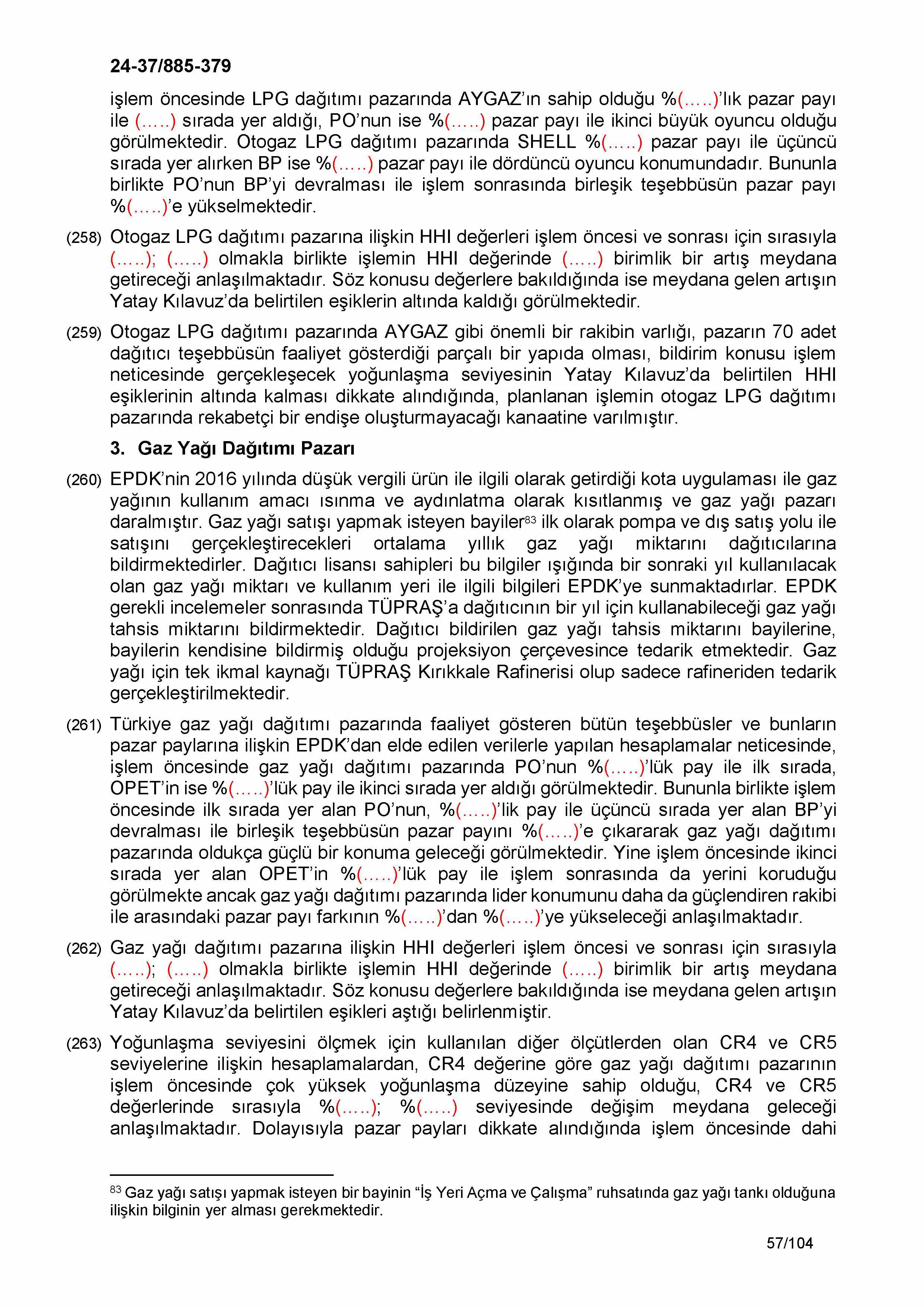 24-37/885-379

işlem öncesinde LPG dağıtımı pazarında AYGAZ'ın sahip olduğu %(.....)'lık pazar payı ile (.....) sırada yer aldığı, PO'nun ise %(.....) pazar payı ile ikinci büyük oyuncu olduğu görülmektedir. Otogaz LPG dağıtımı pazarında SHELL %(.....) pazar payı ile üçüncü sırada yer alırken BP ise %(.....) pazar payı ile dördüncü oyuncu konumundadır. Bununla birlikte PO'nun BP'yi devralması ile işlem sonrasında birleşik teşebbüsün pazar payı %(.....)'e yükselmektedir.

(258) Otogaz LPG dağıtımı pazarına ilişkin HHI değerleri işlem öncesi ve sonrası için sırasıyla (.....); (.....) olmakla birlikte işlemin HHI değerinde (.....) birimlik bir artış meydana getireceği anlaşılmaktadır. Söz konusu değerlere bakıldığında ise meydana gelen artışın Yatay Kılavuz'da belirtilen eşiklerin altında kaldığı görülmektedir.

(259) Otogaz LPG dağıtımı pazarında AYGAZ gibi önemli bir rakibin varlığı, pazarın 70 adet dağıtıcı teşebbüsün faaliyet gösterdiği parçalı bir yapıda olması, bildirim konusu işlem neticesinde gerçekleşecek yoğunlaşma seviyesinin Yatay Kılavuz'da belirtilen HHI eşiklerinin altında kalması dikkate alındığında, planlanan işlemin otogaz LPG dağıtımı pazarında rekabetçi bir endişe oluşturmayacağı kanaatine varılmıştır.

3. Gaz Yağı Dağıtımı Pazarı

(260) EPDK'nin 2016 yılında düşük vergili ürün ile ilgili olarak getirdiği kota uygulaması ile gaz yağının kullanım amacı ısınma ve aydınlatma olarak kısıtlanmış ve gaz yağı pazarı daralmıştır. Gaz yağı satışı yapmak isteyen bayiler$^{83}$ ilk olarak pompa ve dış satış yolu ile satışını gerçekleştirecekleri ortalama yıllık gaz yağı miktarını dağıtıcılarına bildirmektedirler. Dağıtıcı lisansı sahipleri bu bilgiler ışığında bir sonraki yıl kullanılacak olan gaz yağı miktarı ve kullanım yeri ile ilgili bilgileri EPDK'ye sunmaktadırlar. EPDK gerekli incelemeler sonrasında TÜPRAŞ'a dağıtıcının bir yıl için kullanabileceği gaz yağı tahsis miktarını bildirmektedir. Dağıtıcı bildirilen gaz yağı tahsis miktarını bayilerine, bayilerin kendisine bildirmiş olduğu projeksiyon çerçevesince tedarik etmektedir. Gaz yağı için tek ikmal kaynağı TÜPRAŞ Kırıkkale Rafinerisi olup sadece rafineriden tedarik gerçekleştirilmektedir.

(261) Türkiye gaz yağı dağıtımı pazarında faaliyet gösteren bütün teşebbüsler ve bunların pazar paylarına ilişkin EPDK'dan elde edilen verilerle yapılan hesaplamalar neticesinde, işlem öncesinde gaz yağı dağıtımı pazarında PO'nun %(.....)'lük pay ile ilk sırada, OPET'in ise %(.....)'lük pay ile ikinci sırada yer aldığı görülmektedir. Bununla birlikte işlem öncesinde ilk sırada yer alan PO'nun, %(.....)'lik pay ile üçüncü sırada yer alan BP'yi devralması ile birleşik teşebbüsün pazar payını %(.....)'e çıkararak gaz yağı dağıtımı pazarında oldukça güçlü bir konuma geleceği görülmektedir. Yine işlem öncesinde ikinci sırada yer alan OPET'in %(.....)'lük pay ile işlem sonrasında da yerini koruduğu görülmekte ancak gaz yağı dağıtımı pazarında lider konumunu daha da güçlendiren rakibi ile arasındaki pazar payı farkının %(.....)'dan %(.....)'ye yükseleceği anlaşılmaktadır.

(262) Gaz yağı dağıtımı pazarına ilişkin HHI değerleri işlem öncesi ve sonrası için sırasıyla (.....); (.....) olmakla birlikte işlemin HHI değerinde (.....) birimlik bir artış meydana getireceği anlaşılmaktadır. Söz konusu değerlere bakıldığında ise meydana gelen artışın Yatay Kılavuz'da belirtilen eşikleri aştığı belirlenmiştir.

(263) Yoğunlaşma seviyesini ölçmek için kullanılan diğer ölçütlerden olan CR4 ve CR5 seviyelerine ilişkin hesaplamalardan, CR4 değerine göre gaz yağı dağıtımı pazarının işlem öncesinde çok yüksek yoğunlaşma düzeyine sahip olduğu, CR4 ve CR5 değerlerinde sırasıyla %(.....); %(.....) seviyesinde değişim meydana geleceği anlaşılmaktadır. Dolayısıyla pazar payları dikkate alındığında işlem öncesinde dahi

$^{83}$ Gaz yağı satışı yapmak isteyen bir bayinin "İş Yeri Açma ve Çalışma" ruhsatında gaz yağı tankı olduğuna ilişkin bilginin yer alması gerekmektedir.

57/104